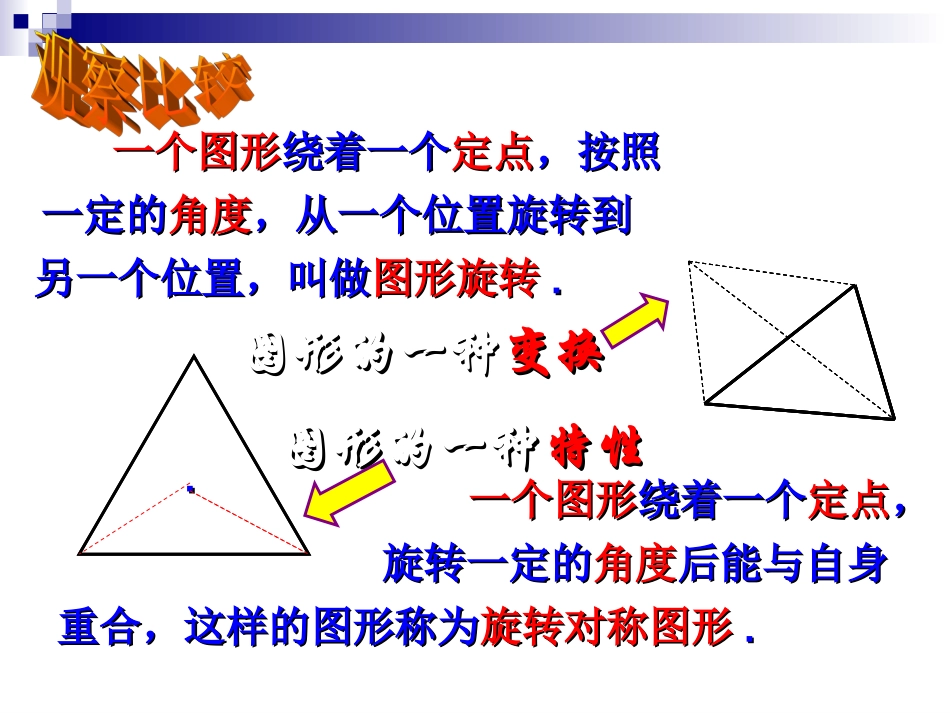 观察比较

一个图形绕着一个定点，按照一定的角度，从一个位置旋转到另一个位置，叫做图形旋转．

图形的一种变换

图形的一种特性

一个图形绕着一个定点，旋转一定的角度后能与自身重合，这样的图形称为旋转对称图形．